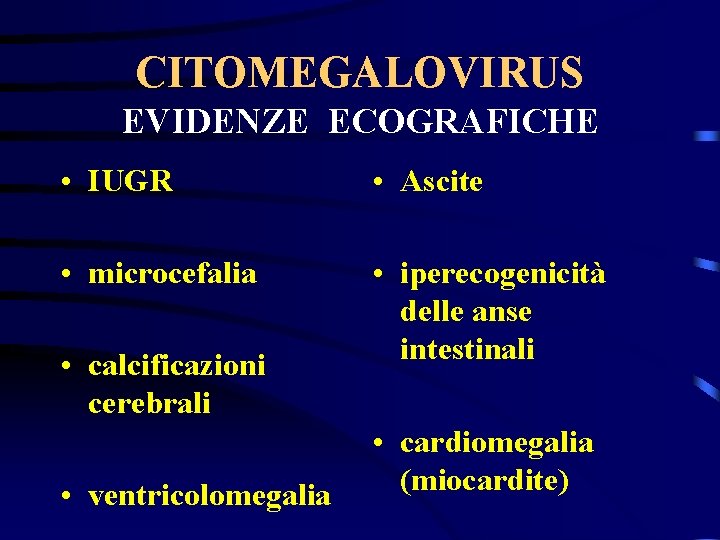 CITOMEGALOVIRUS
EVIDENZE ECOGRAFICHE

• IUGR

• microcefalia

• calcificazioni cerebrali

• ventricolomegalia

• Ascite

• iperecogenicità delle anse intestinali

• cardiomegalia (miocardite)